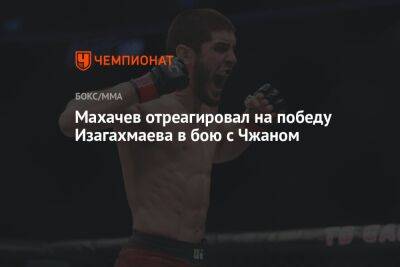 ЧЕМПИОНАТ

БОКС/ММА

Махачев отреагировал на победу Изагахмаева в бою с Чжаном